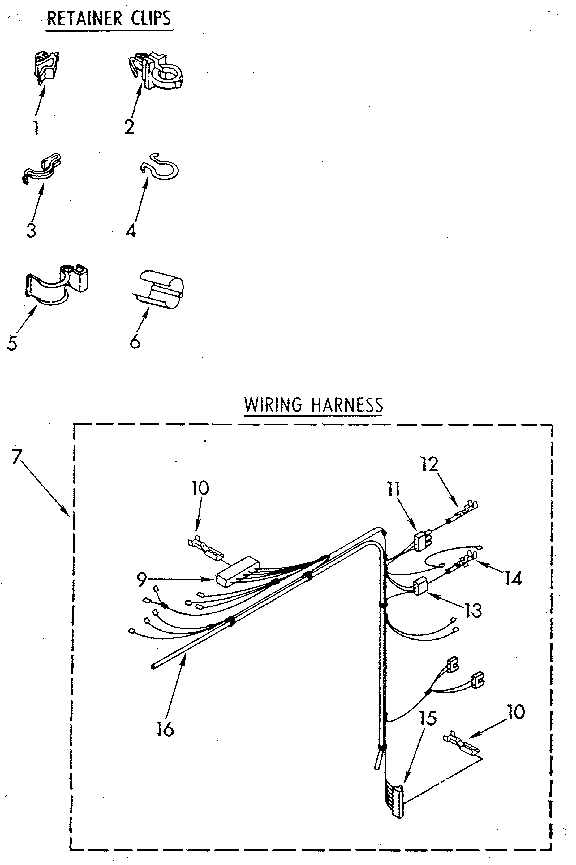 RETAINER CLIPS

1
2
3
4
5
6

WIRING HARNESS

7
10
12
11
9
14
13
16
15
10